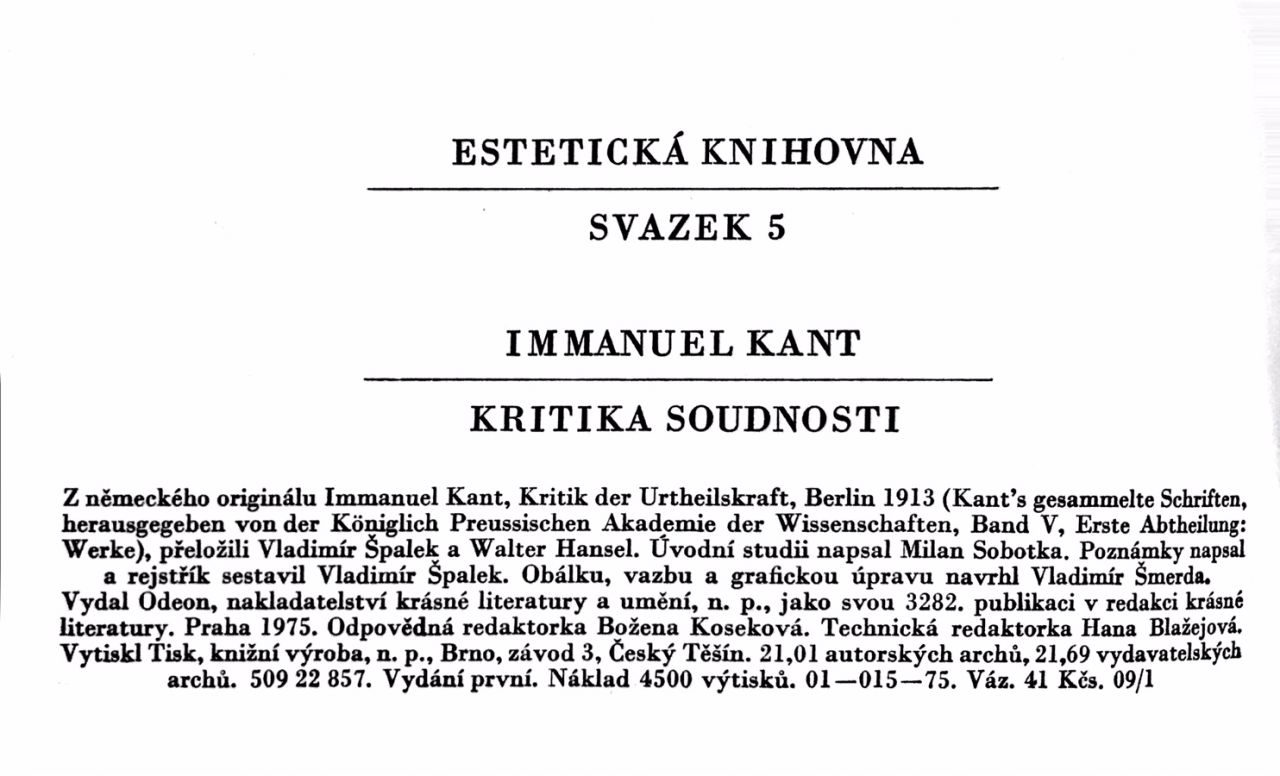 ESTETICKÁ KNIHOVNA

SVAZEK 5

IMMANUEL KANT

KRITIKA SOUDNOSTI

Z německého originálu Immanuel Kant, Kritik der Urtheilskraft, Berlin 1913 (Kant's gesammelte Schriften, herausgegeben von der Königlich Preussischen Akademie der Wissenschaften, Band V, Erste Abtheilung: Werke), přeložili Vladimír Špalek a Walter Hansel. Úvodní studii napsal Milan Sobotka. Poznámky napsal a rejstřík sestavil Vladimír Špalek. Obálku, vazbu a grafickou úpravu navrhl Vladimír Šmerda. Vydal Odeon, nakladatelství krásné literatury a umění, n. p., jako svou 3282. publikaci v redakci krásné literatury. Praha 1975. Odpovědná redaktorka Božena Koseková. Technická redaktorka Hana Blažejová. Vytiskl Tisk, knižní výroba, n. p., Brno, závod 3, Český Těšín. 21,01 autorských archů, 21,69 vydavatelských archů. 509 22 857. Vydání první. Náklad 4500 výtisků. 01—015—75. Váz. 41 Kčs. 09/1